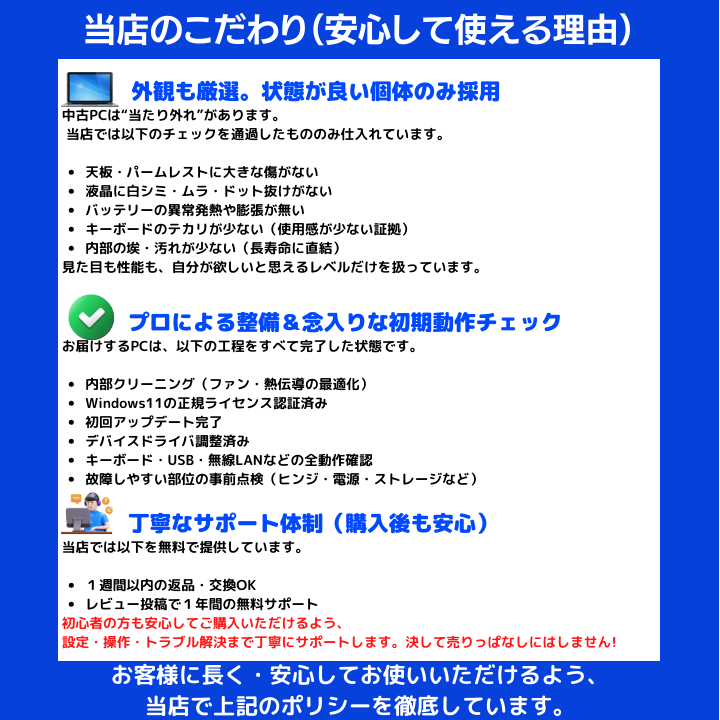 当店のこだわり(安心して使える理由)

外観も厳選。状態が良い個体のみ採用

中古PCは"当たり外れ"があります。
当店では以下のチェックを通過したもののみ仕入れています。

• 天板・パームレストに大きな傷がない
• 液晶に白シミ・ムラ・ドット抜けがない
• バッテリーの異常発熱や膨張が無い
• キーボードのテカリが少ない(使用感が少ない証拠)
• 内部の埃・汚れが少ない(長寿命に直結)

見た目も性能も、自分が欲しいと思えるレベルだけを扱っています。

プロによる整備&念入りな初期動作チェック

お届けするPCは、以下の工程をすべて完了した状態です。

• 内部クリーニング(ファン・熱伝導の最適化)
• Windows11の正規ライセンス認証済み
• 初回アップデート完了
• デバイスドライバ調整済み
• キーボード・USB・無線LANなどの全動作確認
• 故障しやすい部位の事前点検(ヒンジ・電源・ストレージなど)

丁寧なサポート体制(購入後も安心)

当店では以下を無料で提供しています。

• 1週間以内の返品・交換OK
• レビュー投稿で1年間の無料サポート

初心者の方も安心してご購入いただけるよう、
設定・操作・トラブル解決まで丁寧にサポートします。決して売りっぱなしにはしません!

お客様に長く・安心してお使いいただけるよう、
当店で上記のポリシーを徹底しています。